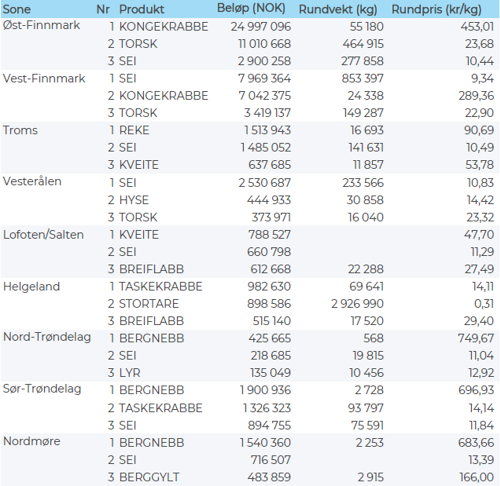 | Sone | Nr | Produkt | Beløp (NOK) | Rundvekt (kg) | Rundpris (kr/kg) |
|---|---|---|---|---|---|
| Øst-Finnmark | 1 | KONGEKRABBE | 24 997 096 | 55 180 | 453,01 |
| | 2 | TORSK | 11 010 668 | 464 915 | 23,68 |
| | 3 | SEI | 2 900 258 | 277 858 | 10,44 |
| Vest-Finnmark | 1 | SEI | 7 969 364 | 853 397 | 9,34 |
| | 2 | KONGEKRABBE | 7 042 375 | 24 338 | 289,36 |
| | 3 | TORSK | 3 419 137 | 149 287 | 22,90 |
| Troms | 1 | REKE | 1 513 943 | 16 693 | 90,69 |
| | 2 | SEI | 1 485 052 | 141 631 | 10,49 |
| | 3 | KVEITE | 637 685 | 11 857 | 53,78 |
| Vesterålen | 1 | SEI | 2 530 687 | 233 566 | 10,83 |
| | 2 | HYSE | 444 933 | 30 858 | 14,42 |
| | 3 | TORSK | 373 971 | 16 040 | 23,32 |
| Lofoten/Salten | 1 | KVEITE | 788 527 | | 47,70 |
| | 2 | SEI | 660 798 | | 11,29 |
| | 3 | BREIFLABB | 612 668 | 22 288 | 27,49 |
| Helgeland | 1 | TASKEKRABBE | 982 630 | 69 641 | 14,11 |
| | 2 | STORTARE | 898 586 | 2 926 990 | 0,31 |
| | 3 | BREIFLABB | 515 140 | 17 520 | 29,40 |
| Nord-Trøndelag | 1 | BERGNEBB | 425 665 | 568 | 749,67 |
| | 2 | SEI | 218 685 | 19 815 | 11,04 |
| | 3 | LYR | 135 049 | 10 456 | 12,92 |
| Sør-Trøndelag | 1 | BERGNEBB | 1 900 936 | 2 728 | 696,93 |
| | 2 | TASKEKRABBE | 1 326 323 | 93 797 | 14,14 |
| | 3 | SEI | 894 755 | 75 591 | 11,84 |
| Nordmøre | 1 | BERGNEBB | 1 540 360 | 2 253 | 683,66 |
| | 2 | SEI | 716 507 | | 13,39 |
| | 3 | BERGGYLT | 483 859 | 2 915 | 166,00 |